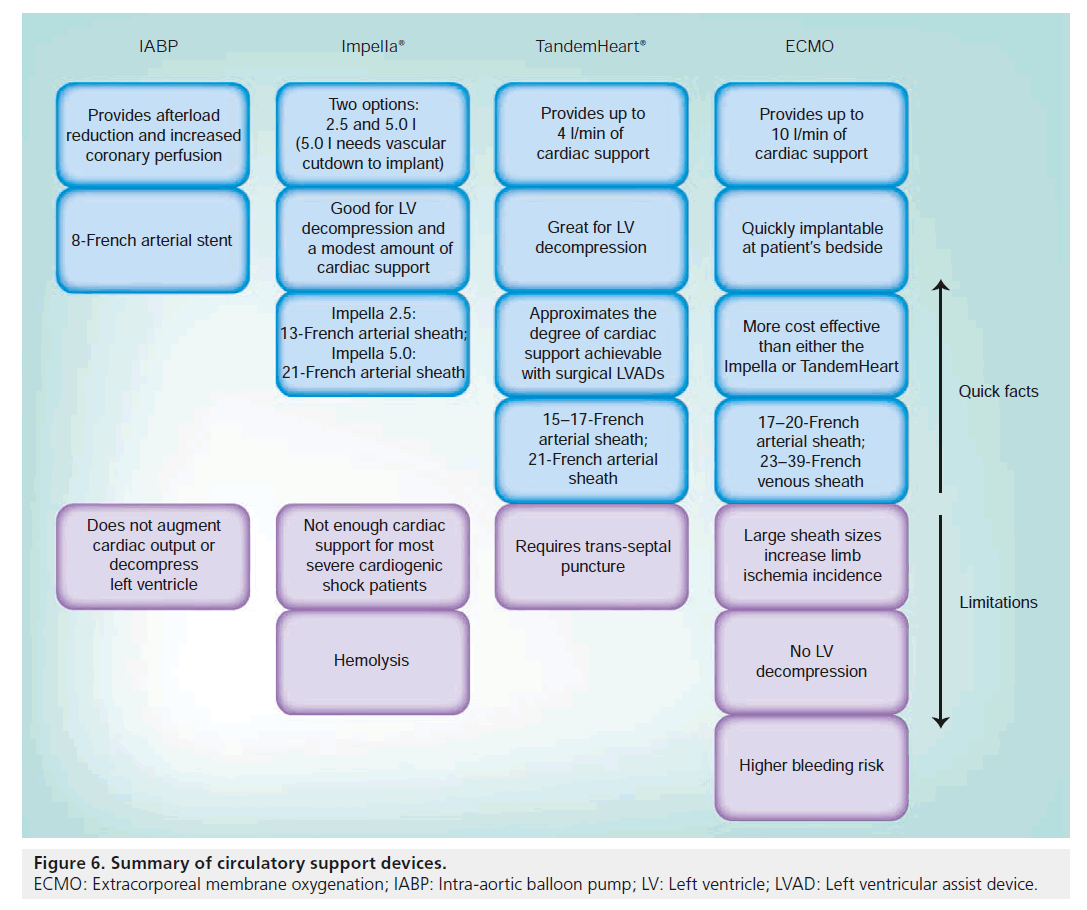 IABP

Provides afterload reduction and increased coronary perfusion

8-French arterial stent

Does not augment cardiac output or decompress left ventricle

Impella®

Two options: 2.5 and 5.0 l (5.0 l needs vascular cutdown to implant)

Good for LV decompression and a modest amount of cardiac support

Impella 2.5: 13-French arterial sheath; Impella 5.0: 21-French arterial sheath

Not enough cardiac support for most severe cardiogenic shock patients

Hemolysis

TandemHeart®

Provides up to 4 l/min of cardiac support

Great for LV decompression

Approximates the degree of cardiac support achievable with surgical LVADs

15–17-French arterial sheath; 21-French arterial sheath

Requires trans-septal puncture

ECMO

Provides up to 10 l/min of cardiac support

Quickly implantable at patient's bedside

More cost effective than either the Impella or TandemHeart

17–20-French arterial sheath; 23–39-French venous sheath

Large sheath sizes increase limb ischemia incidence

No LV decompression

Higher bleeding risk

Quick facts

Limitations

Figure 6. Summary of circulatory support devices.
ECMO: Extracorporeal membrane oxygenation; IABP: Intra-aortic balloon pump; LV: Left ventricle; LVAD: Left ventricular assist device.